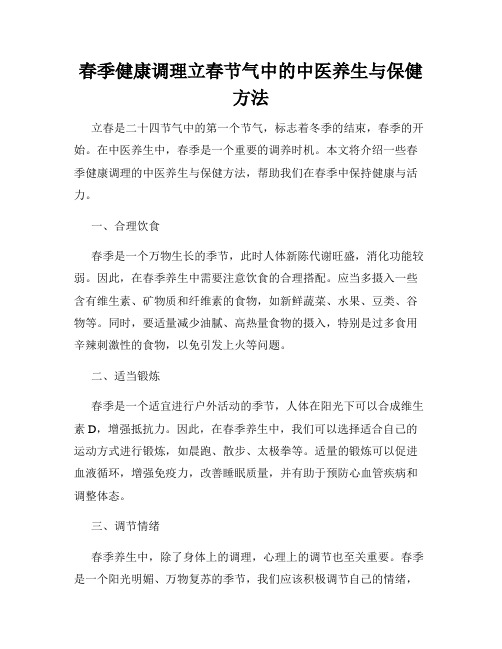 春季健康调理立春节气中的中医养生与保健方法

立春是二十四节气中的第一个节气，标志着冬季的结束，春季的开始。在中医养生中，春季是一个重要的调养时机。本文将介绍一些春季健康调理的中医养生与保健方法，帮助我们在春季中保持健康与活力。

一、合理饮食

春季是一个万物生长的季节，此时人体新陈代谢旺盛，消化功能较弱。因此，在春季养生中需要注意饮食的合理搭配。应当多摄入一些含有维生素、矿物质和纤维素的食物，如新鲜蔬菜、水果、豆类、谷物等。同时，要适量减少油腻、高热量食物的摄入，特别是过多食用辛辣刺激性的食物，以免引发上火等问题。

二、适当锻炼

春季是一个适宜进行户外活动的季节，人体在阳光下可以合成维生素 D，增强抵抗力。因此，在春季养生中，我们可以选择适合自己的运动方式进行锻炼，如晨跑、散步、太极拳等。适量的锻炼可以促进血液循环，增强免疫力，改善睡眠质量，并有助于预防心血管疾病和调整体态。

三、调节情绪

春季养生中，除了身体上的调理，心理上的调节也至关重要。春季是一个阳光明媚、万物复苏的季节，我们应该积极调节自己的情绪，